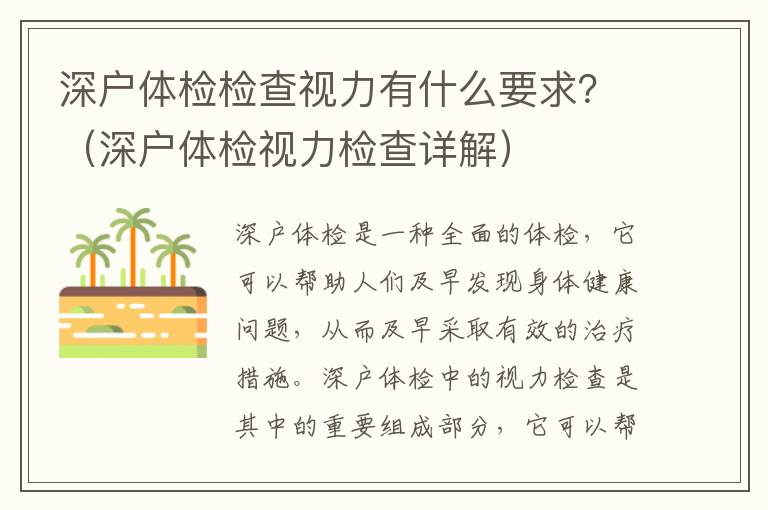 深户体检检查视力有什么要求？（深户体检视力检查详解）

深户体检是一种全面的体检，它可以帮助人们及早发现身体健康问题，从而及早采取有效的治疗措施。深户体检中的视力检查是其中的重要组成部分，它可以帮